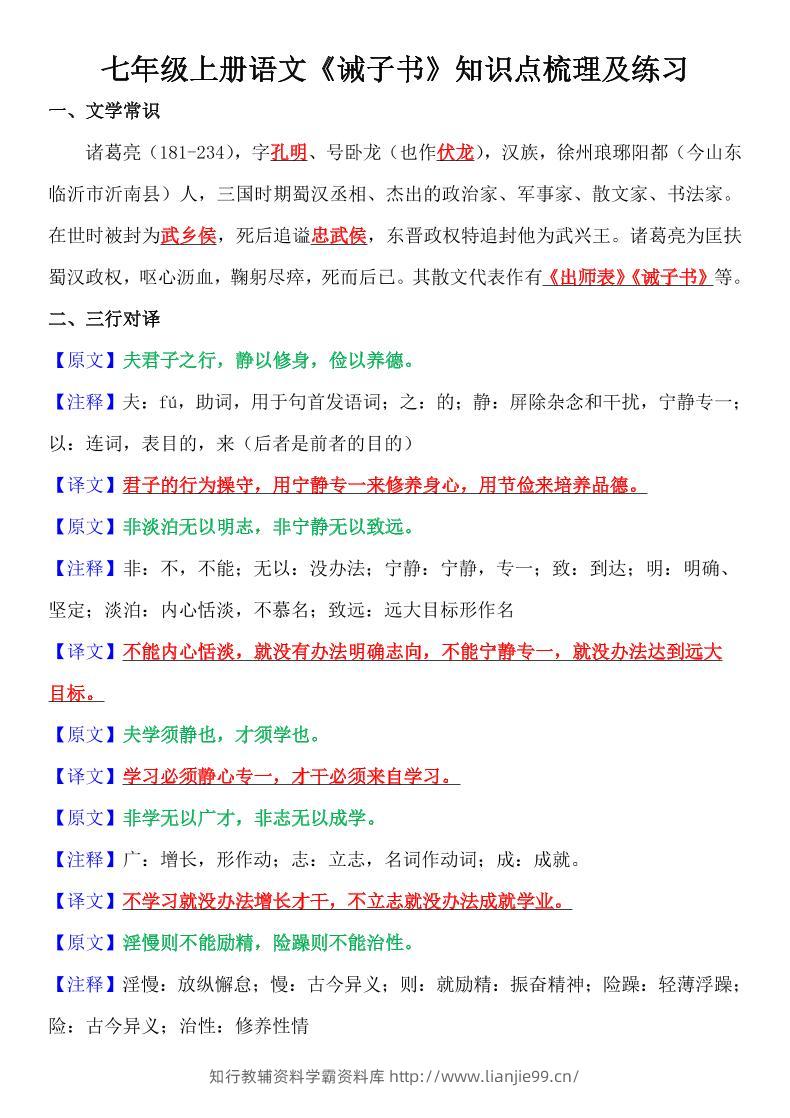 七年级上册语文《诫子书》知识点梳理及练习

一、文学常识

诸葛亮（181-234），字孔明、号卧龙（也作伏龙），汉族，徐州琅琊阳都（今山东临沂市沂南县）人，三国时期蜀汉丞相、杰出的政治家、军事家、散文家、书法家。在世时被封为武乡侯，死后追谥忠武侯，东晋政权特追封他为武兴王。诸葛亮为匡扶蜀汉政权，呕心沥血，鞠躬尽瘁，死而后已。其散文代表作有《出师表》《诫子书》等。

二、三行对译

【原文】夫君子之行，静以修身，俭以养德。

【注释】夫：fú，助词，用于句首发语词；之：的；静：屏除杂念和干扰，宁静专一；以：连词，表目的，来（后者是前者的目的）

【译文】君子的行为操守，用宁静专一来修养身心，用节俭来培养品德。

【原文】非淡泊无以明志，非宁静无以致远。

【注释】非：不，不能；无以：没办法；宁静：宁静，专一；致：到达；明：明确、坚定；淡泊：内心恬淡，不慕名；致远：远大目标形作名

【译文】不能内心恬淡，就没有办法明确志向，不能宁静专一，就没办法达到远大目标。

【原文】夫学须静也，才须学也。

【译文】学习必须静心专一，才干必须来自学习。

【原文】非学无以广才，非志无以成学。

【注释】广：增长，形作动；志：立志，名词作动词；成：成就。

【译文】不学习就没办法增长才干，不立志就没办法成就学业。

【原文】淫慢则不能励精，险躁则不能治性。

【注释】淫慢：放纵懈怠；慢：古今异义；则：就励精：振奋精神；险躁：轻薄浮躁；险：古今异义；治性：修养性情

知行教辅资料学霸资料库 http://www.lianjie99.cn/